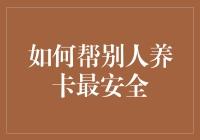 如何帮别人养卡最安全